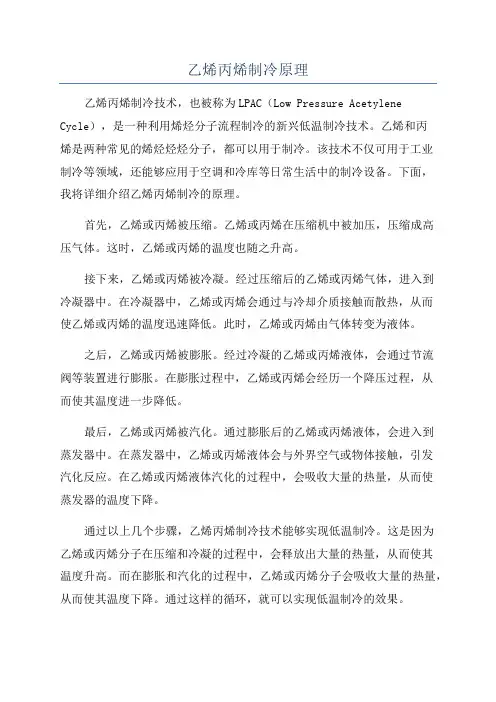 乙烯丙烯制冷原理

乙烯丙烯制冷技术，也被称为LPAC（Low Pressure Acetylene Cycle），是一种利用烯烃分子流程制冷的新兴低温制冷技术。乙烯和丙烯是两种常见的烯烃烃烃分子，都可以用于制冷。该技术不仅可用于工业制冷等领域，还能够应用于空调和冷库等日常生活中的制冷设备。下面，我将详细介绍乙烯丙烯制冷的原理。

首先，乙烯或丙烯被压缩。乙烯或丙烯在压缩机中被加压，压缩成高压气体。这时，乙烯或丙烯的温度也随之升高。

接下来，乙烯或丙烯被冷凝。经过压缩后的乙烯或丙烯气体，进入到冷凝器中。在冷凝器中，乙烯或丙烯会通过与冷却介质接触而散热，从而使乙烯或丙烯的温度迅速降低。此时，乙烯或丙烯由气体转变为液体。

之后，乙烯或丙烯被膨胀。经过冷凝的乙烯或丙烯液体，会通过节流阀等装置进行膨胀。在膨胀过程中，乙烯或丙烯会经历一个降压过程，从而使其温度进一步降低。

最后，乙烯或丙烯被汽化。通过膨胀后的乙烯或丙烯液体，会进入到蒸发器中。在蒸发器中，乙烯或丙烯液体会与外界空气或物体接触，引发汽化反应。在乙烯或丙烯液体汽化的过程中，会吸收大量的热量，从而使蒸发器的温度下降。

通过以上几个步骤，乙烯丙烯制冷技术能够实现低温制冷。这是因为乙烯或丙烯分子在压缩和冷凝的过程中，会释放出大量的热量，从而使其温度升高。而在膨胀和汽化的过程中，乙烯或丙烯分子会吸收大量的热量，从而使其温度下降。通过这样的循环，就可以实现低温制冷的效果。